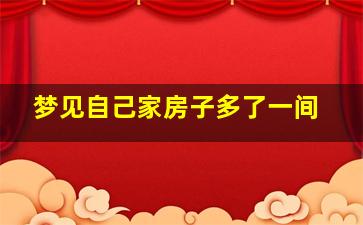 梦见自己家房子多了一间